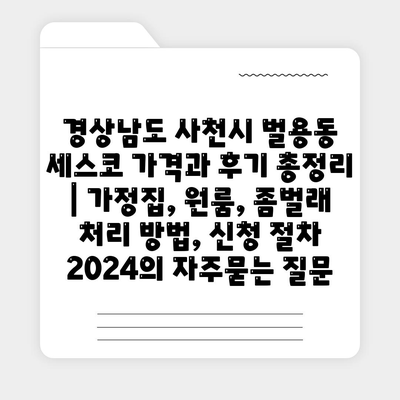 경상남도 사천시 벌용동 세스코 가격과 후기 총정리 | 가정집, 원룸, 좀벌래 처리 방법, 신청 절차 2024의 자주묻는 질문